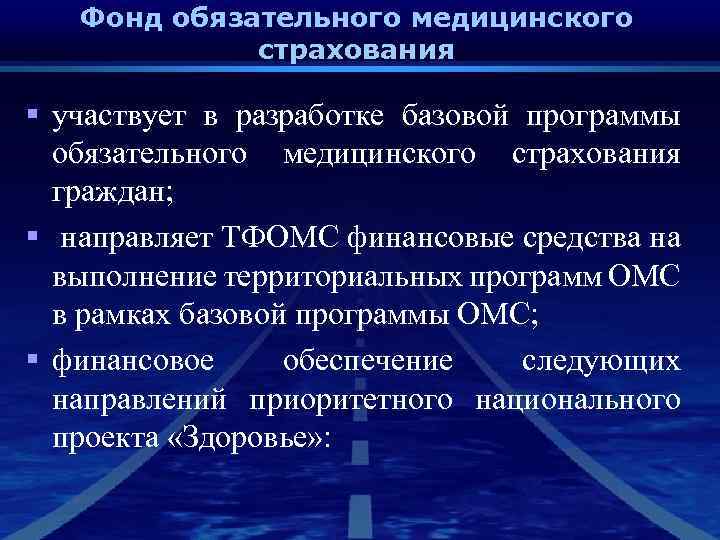 Фонд обязательного медицинского страхования

• участвует в разработке базовой программы обязательного медицинского страхования граждан;

• направляет ТФОМС финансовые средства на выполнение территориальных программ ОМС в рамках базовой программы ОМС;

• финансовое обеспечение следующих направлений приоритетного национального проекта «Здоровье»: